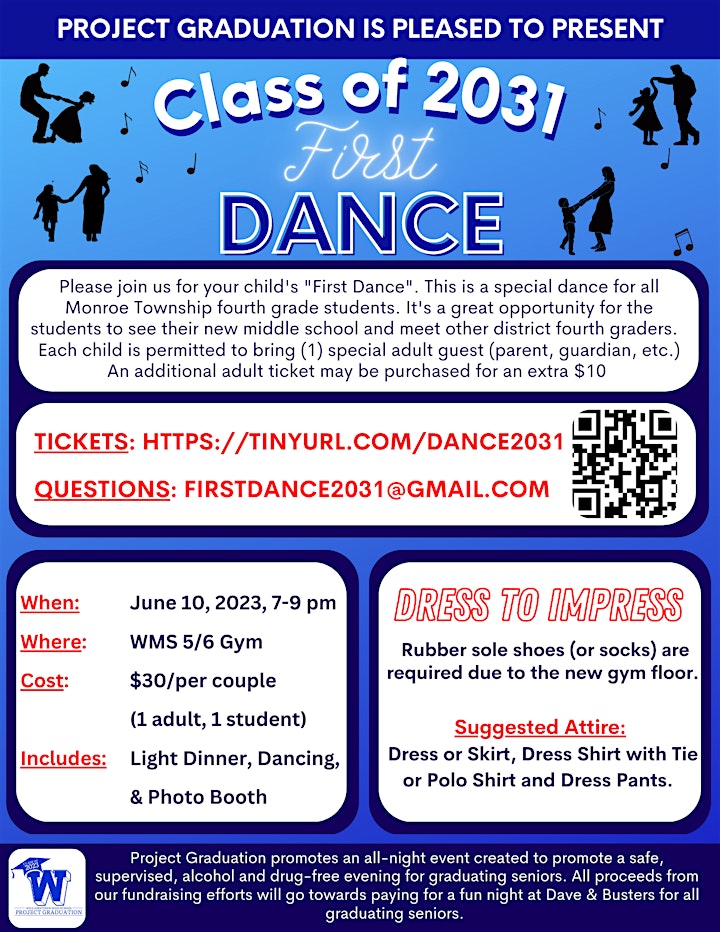 PROJECT GRADUATION IS PLEASED TO PRESENT

Class of 2031 First DANCE

Please join us for your child's "First Dance". This is a special dance for all Monroe Township fourth grade students. It's a great opportunity for the students to see their new middle school and meet other district fourth graders. Each child is permitted to bring (1) special adult guest (parent, guardian, etc.) An additional adult ticket may be purchased for an extra $10

TICKETS: HTTPS://TINYURL.COM/DANCE2031

QUESTIONS: FIRSTDANCE2031@GMAIL.COM

When: June 10, 2023, 7-9 pm
Where: WMS 5/6 Gym
Cost: $30/per couple (1 adult, 1 student)
Includes: Light Dinner, Dancing, & Photo Booth

DRESS TO IMPRESS

Rubber sole shoes (or socks) are required due to the new gym floor.

Suggested Attire:
Dress or Skirt, Dress Shirt with Tie or Polo Shirt and Dress Pants.

W
PROJECT GRADUATION

Project Graduation promotes an all-night event created to promote a safe, supervised, alcohol and drug-free evening for graduating seniors. All proceeds from our fundraising efforts will go towards paying for a fun night at Dave & Busters for all graduating seniors.